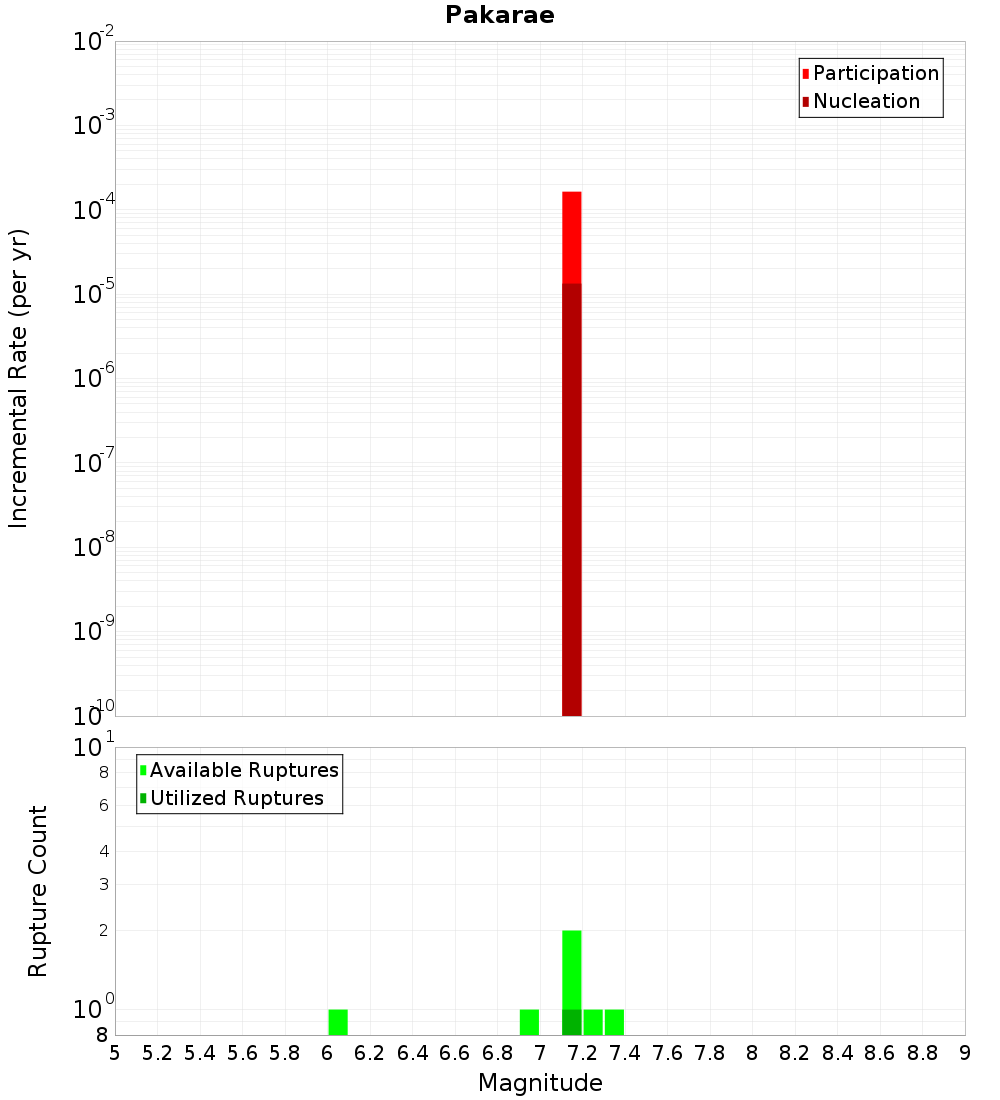 Pakarae

Participation
Nucleation

Incremental Rate (per yr)

$10^{-2}$
$10^{-3}$
$10^{-4}$
$10^{-5}$
$10^{-6}$
$10^{-7}$
$10^{-8}$
$10^{-9}$
$10^{-10}$

Available Ruptures
Utilized Ruptures

Rupture Count

$10^{1}$
8
6
4
3
2
$10^{0}$
8

5 5.2 5.4 5.6 5.8 6 6.2 6.4 6.6 6.8 7 7.2 7.4 7.6 7.8 8 8.2 8.4 8.6 8.8 9

Magnitude